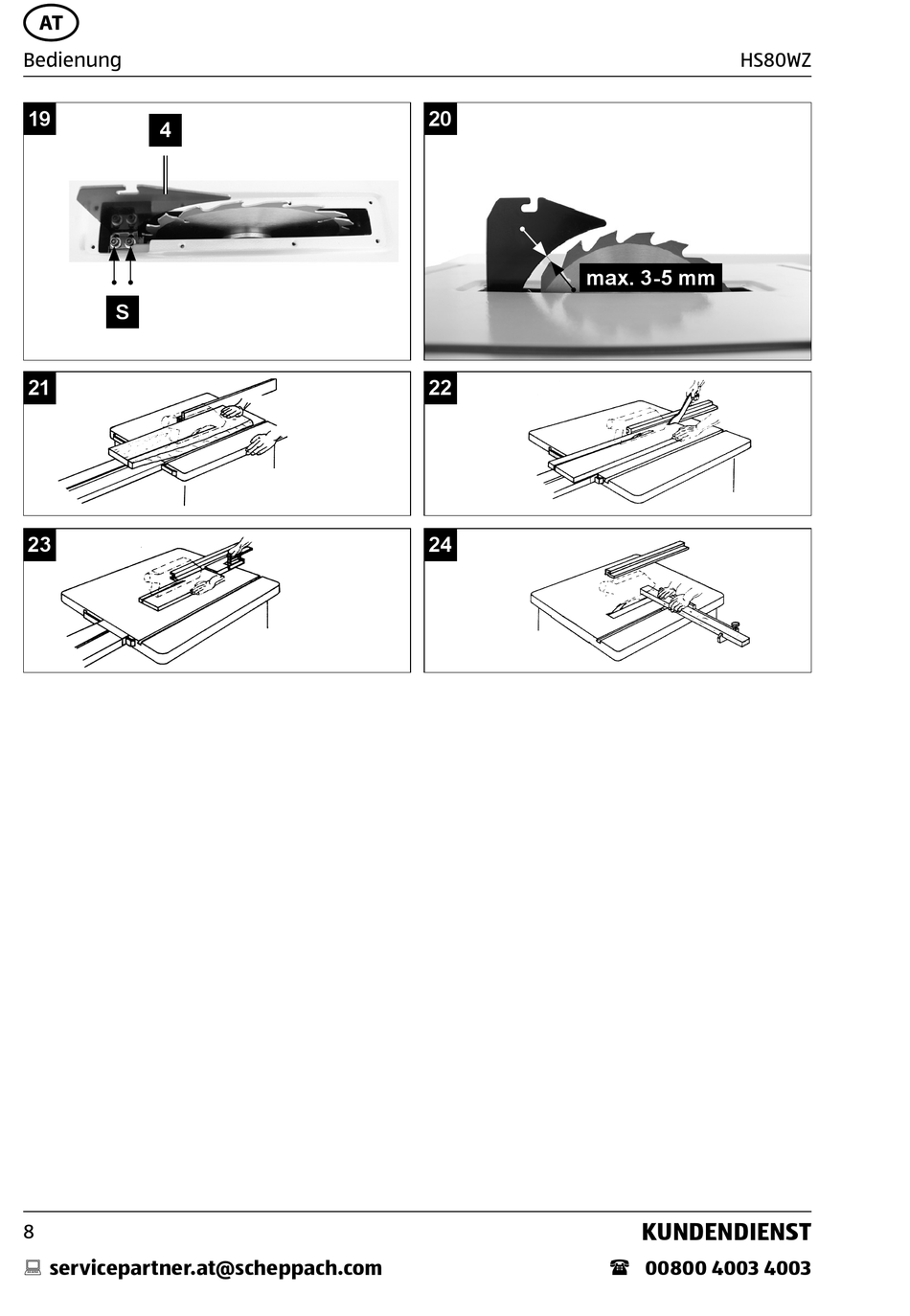 AT
Bedienung HS80WZ

19
4
S

20
max. 3-5 mm

21

22

23

24

8 KUNDENDIENST
servicepartner.at@scheppach.com 00800 4003 4003